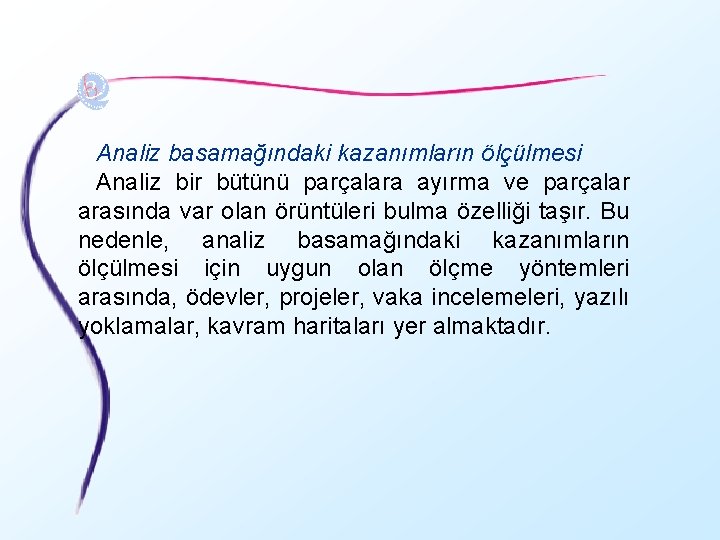 Analiz basamağındaki kazanımların ölçülmesi

Analiz bir bütünü parçalara ayırma ve parçalar arasında var olan örüntüleri bulma özelliği taşır. Bu nedenle, analiz basamağındaki kazanımların ölçülmesi için uygun olan ölçme yöntemleri arasında, ödevler, projeler, vaka incelemeleri, yazılı yoklamalar, kavram haritaları yer almaktadır.